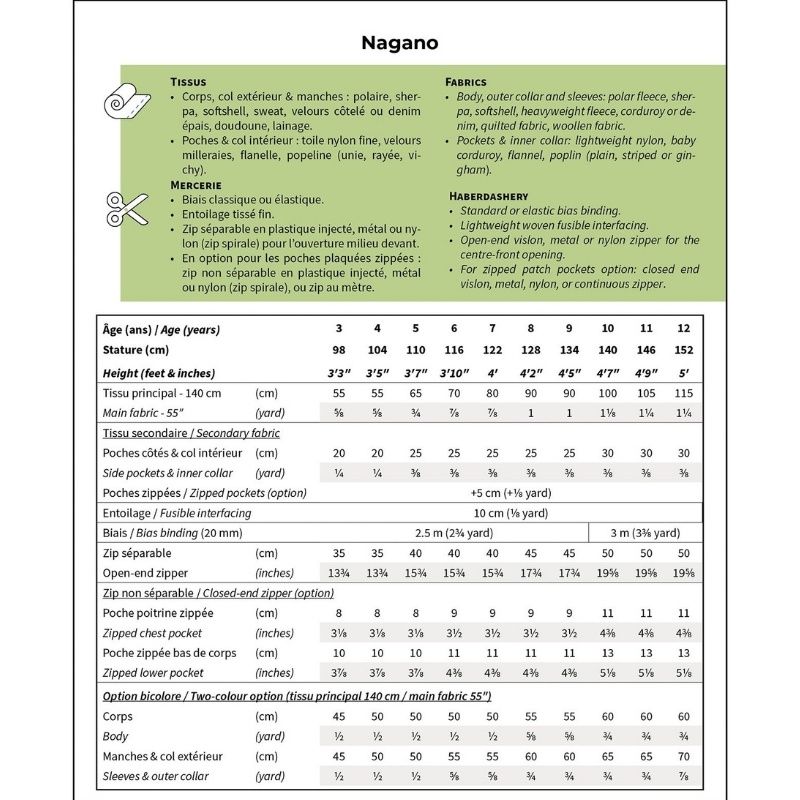 Nagano

Tissus
• Corps, col extérieur & manches : polaire, sherpa, softshell, sweat, velours côtelé ou denim épais, doudoune, lainage.
• Poches & col intérieur : toile nylon fine, velours milleraies, flanelle, popeline (unie, rayée, vichy).

Mercerie
• Biais classique ou élastique.
• Entoilage tissé fin.
• Zip séparable en plastique injecté, métal ou nylon (zip spirale) pour l'ouverture milieu devant.
• En option pour les poches plaquées zippées : zip non séparable en plastique injecté, métal ou nylon (zip spirale), ou zip au mètre.

Fabrics
• Body, outer collar and sleeves: polar fleece, sherpa, softshell, heavyweight fleece, corduroy or denim, quilted fabric, woollen fabric.
• Pockets & inner collar: lightweight nylon, baby corduroy, flannel, poplin (plain, striped or gingham).

Haberdashery
• Standard or elastic bias binding.
• Lightweight woven fusible interfacing.
• Open-end vislon, metal or nylon zipper for the centre-front opening.
• For zipped patch pockets option: closed end vislon, metal, nylon, or continuous zipper.

| Âge (ans) / Age (years) | | 3 | 4 | 5 | 6 | 7 | 8 | 9 | 10 | 11 | 12 |
|---|---|---|---|---|---|---|---|---|---|---|---|
| Stature (cm) | | 98 | 104 | 110 | 116 | 122 | 128 | 134 | 140 | 146 | 152 |
| Height (feet & inches) | | 3'3" | 3'5" | 3'7" | 3'10" | 4' | 4'2" | 4'5" | 4'7" | 4'9" | 5' |
| Tissu principal - 140 cm | (cm) | 55 | 55 | 65 | 70 | 80 | 90 | 90 | 100 | 105 | 115 |
| Main fabric - 55" | (yard) | ⅝ | ⅝ | ¾ | ⅞ | ⅞ | 1 | 1 | 1⅛ | 1¼ | 1¼ |
| Tissu secondaire / Secondary fabric | | | | | | | | | | | |
| Poches côtés & col intérieur | (cm) | 20 | 20 | 25 | 25 | 25 | 25 | 25 | 30 | 30 | 30 |
| Side pockets & inner collar | (yard) | ¼ | ¼ | ⅜ | ⅜ | ⅜ | ⅜ | ⅜ | ⅜ | ⅜ | ⅜ |
| Poches zippées / Zipped pockets (option) | | +5 cm (+⅛ yard) | | | | | | | | | |
| Entoilage / Fusible interfacing | | 10 cm (⅛ yard) | | | | | | | | | |
| Biais / Bias binding (20 mm) | | 2.5 m (2¾ yard) | | | | | | | 3 m (3⅜ yard) | | |
| Zip séparable | (cm) | 35 | 35 | 40 | 40 | 40 | 45 | 45 | 50 | 50 | 50 |
| Open-end zipper | (inches) | 13¾ | 13¾ | 15¾ | 15¾ | 15¾ | 17¾ | 17¾ | 19⅝ | 19⅝ | 19⅝ |
| Zip non séparable / Closed-end zipper (option) | | | | | | | | | | | |
| Poche poitrine zippée | (cm) | 8 | 8 | 8 | 9 | 9 | 9 | 9 | 11 | 11 | 11 |
| Zipped chest pocket | (inches) | 3⅛ | 3⅛ | 3⅛ | 3½ | 3½ | 3½ | 3½ | 4⅜ | 4⅜ | 4⅜ |
| Poche zippée bas de corps | (cm) | 10 | 10 | 10 | 11 | 11 | 11 | 11 | 13 | 13 | 13 |
| Zipped lower pocket | (inches) | 3⅞ | 3⅞ | 3⅞ | 4⅜ | 4⅜ | 4⅜ | 4⅜ | 5⅛ | 5⅛ | 5⅛ |
| Option bicolore / Two-colour option (tissu principal 140 cm / main fabric 55") | | | | | | | | | | | |
| Corps | (cm) | 45 | 50 | 50 | 50 | 50 | 55 | 55 | 60 | 60 | 60 |
| Body | (yard) | ½ | ½ | ½ | ½ | ½ | ⅝ | ⅝ | ¾ | ¾ | ¾ |
| Manches & col extérieur | (cm) | 45 | 50 | 50 | 55 | 55 | 60 | 60 | 65 | 65 | 70 |
| Sleeves & outer collar | (yard) | ½ | ½ | ½ | ⅝ | ⅝ | ¾ | ¾ | ¾ | ¾ | ⅞ |